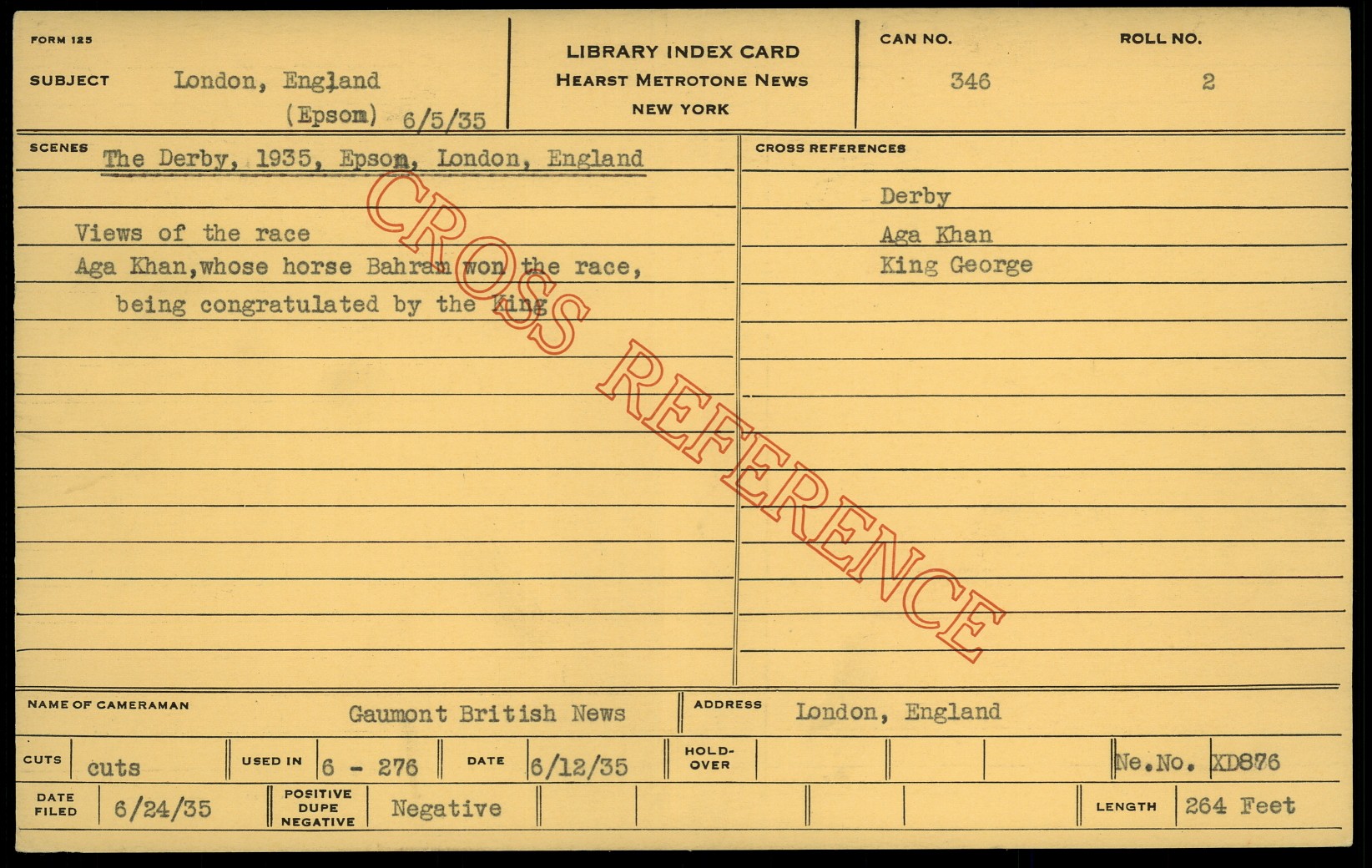 FORM 125

SUBJECT London, England
(Epsom) 6/5/35

LIBRARY INDEX CARD
HEARST METROTONE NEWS
NEW YORK

CAN NO.
346

ROLL NO.
2

SCENES The Derby, 1935, Epsom, London, England

Views of the race
Aga Khan,whose horse Bahram won the race, being congratulated by the King

CROSS REFERENCES

Derby
Aga Khan
King George

NAME OF CAMERAMAN Gaumont British News

ADDRESS London, England

CUTS cuts

USED IN 6 - 276

DATE 6/12/35

HOLD-OVER

Ne.No. XD876

DATE FILED 6/24/35

POSITIVE DUPE NEGATIVE Negative

LENGTH 264 Feet

CROSS REFERENCE